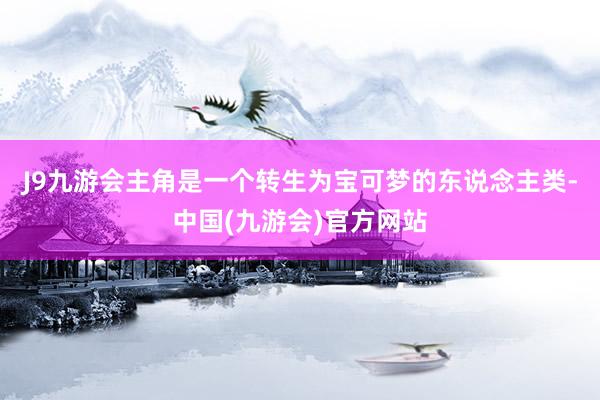 J9九游会主角是一个转生为宝可梦的东说念主类-中国(九游会)官方网站